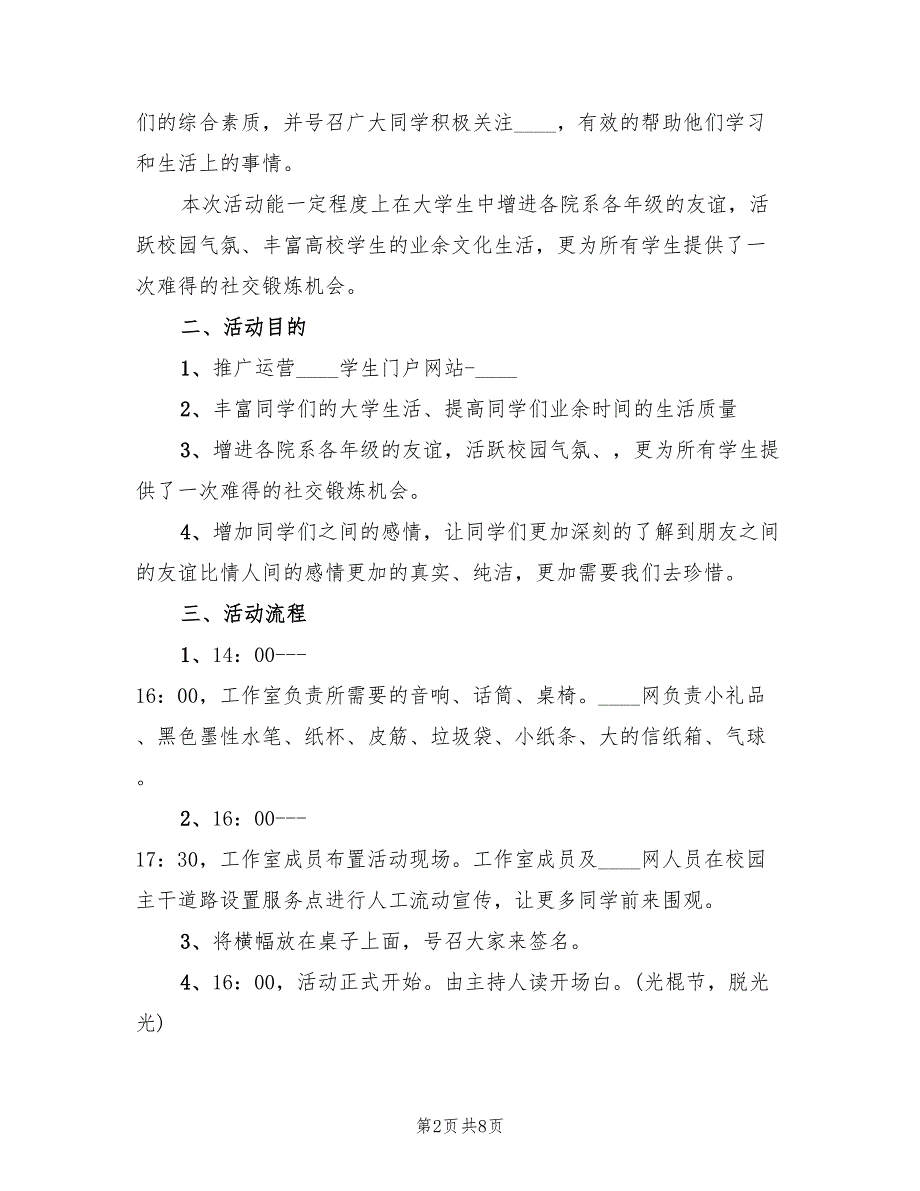 们的综合素质，并号召广大同学积极关注____，有效的帮助他们学习和生活上的事情。

本次活动能一定程度上在大学生中增进各院系各年级的友谊，活跃校园气氛、丰富高校学生的业余文化生活，更为所有学生提供了一次难得的社交锻炼机会。

二、活动目的

1、推广运营____学生门户网站-____

2、丰富同学们的大学生活、提高同学们业余时间的生活质量

3、增进各院系各年级的友谊，活跃校园气氛、，更为所有学生提供了一次难得的社交锻炼机会。

4、增加同学们之间的感情，让同学们更加深刻的了解到朋友之间的友谊比情人间的感情更加的真实、纯洁，更加需要我们去珍惜。

三、活动流程

1、14：00---

16：00，工作室负责所需要的音响、话筒、桌椅。____网负责小礼品、黑色墨性水笔、纸杯、皮筋、垃圾袋、小纸条、大的信纸箱、气球。

2、16：00---

17：30，工作室成员布置活动现场。工作室成员及____网人员在校园主干道路设置服务点进行人工流动宣传，让更多同学前来围观。

3、将横幅放在桌子上面，号召大家来签名。

4、16：00，活动正式开始。由主持人读开场白。(光棍节，脱光光)

第2页 共8页